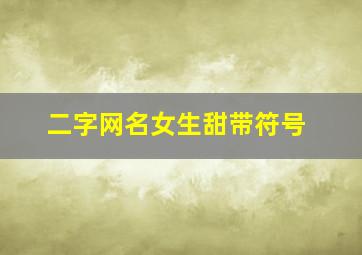 二字网名女生甜带符号